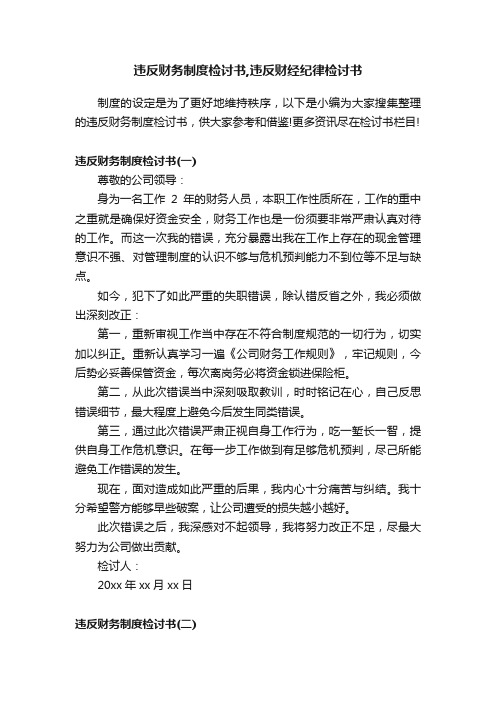 违反财务制度检讨书,违反财经纪律检讨书

制度的设定是为了更好地维持秩序，以下是小编为大家搜集整理的违反财务制度检讨书，供大家参考和借鉴!更多资讯尽在检讨书栏目!

违反财务制度检讨书(一)

尊敬的公司领导：

身为一名工作 2 年的财务人员，本职工作性质所在，工作的重中之重就是确保好资金安全，财务工作也是一份须要非常严肃认真对待的工作。而这一次我的错误，充分暴露出我在工作上存在的现金管理意识不强、对管理制度的认识不够与危机预判能力不到位等不足与缺点。

如今，犯下了如此严重的失职错误，除认错反省之外，我必须做出深刻改正：

第一，重新审视工作当中存在不符合制度规范的一切行为，切实加以纠正。重新认真学习一遍《公司财务工作规则》，牢记规则，今后势必妥善保管资金，每次离岗务必将资金锁进保险柜。

第二，从此次错误当中深刻吸取教训，时时铭记在心，自己反思错误细节，最大程度上避免今后发生同类错误。

第三，通过此次错误严肃正视自身工作行为，吃一堑长一智，提供自身工作危机意识。在每一步工作做到有足够危机预判，尽己所能避免工作错误的发生。

现在，面对造成如此严重的后果，我内心十分痛苦与纠结。我十分希望警方能够早些破案，让公司遭受的损失越小越好。

此次错误之后，我深感对不起领导，我将努力改正不足，尽最大努力为公司做出贡献。

检讨人：

20xx 年 xx 月 xx 日

违反财务制度检讨书(二)